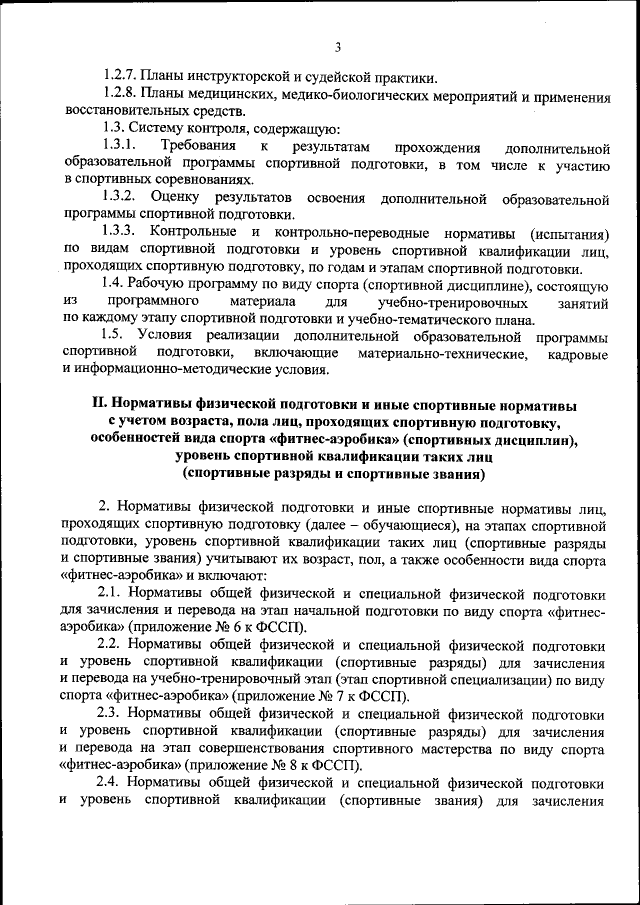 3

1.2.7. Планы инструкторской и судейской практики.

1.2.8. Планы медицинских, медико-биологических мероприятий и применения восстановительных средств.

1.3. Систему контроля, содержащую:

1.3.1. Требования к результатам прохождения дополнительной образовательной программы спортивной подготовки, в том числе к участию в спортивных соревнованиях.

1.3.2. Оценку результатов освоения дополнительной образовательной программы спортивной подготовки.

1.3.3. Контрольные и контрольно-переводные нормативы (испытания) по видам спортивной подготовки и уровень спортивной квалификации лиц, проходящих спортивную подготовку, по годам и этапам спортивной подготовки.

1.4. Рабочую программу по виду спорта (спортивной дисциплине), состоящую из программного материала для учебно-тренировочных занятий по каждому этапу спортивной подготовки и учебно-тематического плана.

1.5. Условия реализации дополнительной образовательной программы спортивной подготовки, включающие материально-технические, кадровые и информационно-методические условия.

II. Нормативы физической подготовки и иные спортивные нормативы с учетом возраста, пола лиц, проходящих спортивную подготовку, особенностей вида спорта «фитнес-аэробика» (спортивных дисциплин), уровень спортивной квалификации таких лиц (спортивные разряды и спортивные звания)

2. Нормативы физической подготовки и иные спортивные нормативы лиц, проходящих спортивную подготовку (далее – обучающиеся), на этапах спортивной подготовки, уровень спортивной квалификации таких лиц (спортивные разряды и спортивные звания) учитывают их возраст, пол, а также особенности вида спорта «фитнес-аэробика» и включают:

2.1. Нормативы общей физической и специальной физической подготовки для зачисления и перевода на этап начальной подготовки по виду спорта «фитнес-аэробика» (приложение № 6 к ФССП).

2.2. Нормативы общей физической и специальной физической подготовки и уровень спортивной квалификации (спортивные разряды) для зачисления и перевода на учебно-тренировочный этап (этап спортивной специализации) по виду спорта «фитнес-аэробика» (приложение № 7 к ФССП).

2.3. Нормативы общей физической и специальной физической подготовки и уровень спортивной квалификации (спортивные разряды) для зачисления и перевода на этап совершенствования спортивного мастерства по виду спорта «фитнес-аэробика» (приложение № 8 к ФССП).

2.4. Нормативы общей физической и специальной физической подготовки и уровень спортивной квалификации (спортивные звания) для зачисления